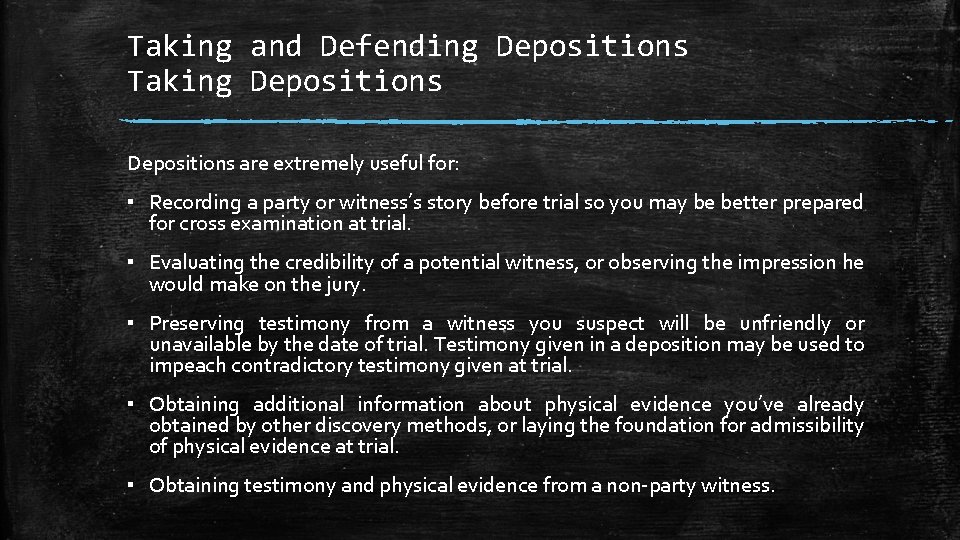 Taking and Defending Depositions
Taking Depositions

Depositions are extremely useful for:

▪ Recording a party or witness's story before trial so you may be better prepared for cross examination at trial.

▪ Evaluating the credibility of a potential witness, or observing the impression he would make on the jury.

▪ Preserving testimony from a witness you suspect will be unfriendly or unavailable by the date of trial. Testimony given in a deposition may be used to impeach contradictory testimony given at trial.

▪ Obtaining additional information about physical evidence you've already obtained by other discovery methods, or laying the foundation for admissibility of physical evidence at trial.

▪ Obtaining testimony and physical evidence from a non-party witness.